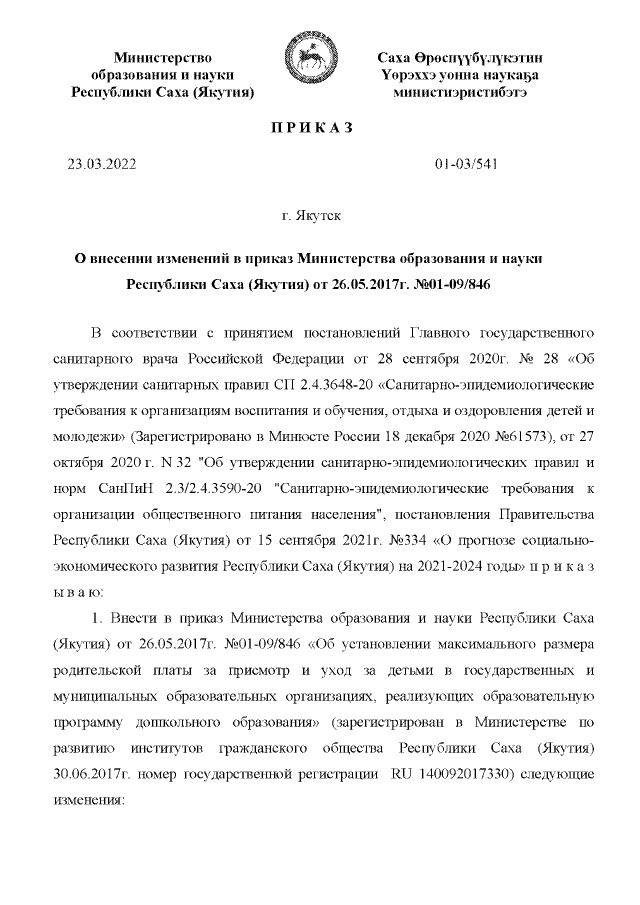 Министерство образования и науки Республики Саха (Якутия)

Саха Өрөспүүбүлүкэтин Үөрэххэ уонна наукаҕа министиэристибэтэ

П Р И К А З

23.03.2022

01-03/541

г. Якутск

О внесении изменений в приказ Министерства образования и науки Республики Саха (Якутия) от 26.05.2017г. №01-09/846

В соответствии с принятием постановлений Главного государственного санитарного врача Российской Федерации от 28 сентября 2020г. № 28 «Об утверждении санитарных правил СП 2.4.3648-20 «Санитарно-эпидемиологические требования к организациям воспитания и обучения, отдыха и оздоровления детей и молодежи» (Зарегистрировано в Минюсте России 18 декабря 2020 №61573), от 27 октября 2020 г. N 32 "Об утверждении санитарно-эпидемиологических правил и норм СанПиН 2.3/2.4.3590-20 "Санитарно-эпидемиологические требования к организации общественного питания населения", постановления Правительства Республики Саха (Якутия) от 15 сентября 2021г. №334 «О прогнозе социально-экономического развития Республики Саха (Якутия) на 2021-2024 годы» п р и к а з ы в а ю:

1. Внести в приказ Министерства образования и науки Республики Саха (Якутия) от 26.05.2017г. №01-09/846 «Об установлении максимального размера родительской платы за присмотр и уход за детьми в государственных и муниципальных образовательных организациях, реализующих образовательную программу дошкольного образования» (зарегистрирован в Министерстве по развитию институтов гражданского общества Республики Саха (Якутия) 30.06.2017г. номер государственной регистрации RU 140092017330) следующие изменения: